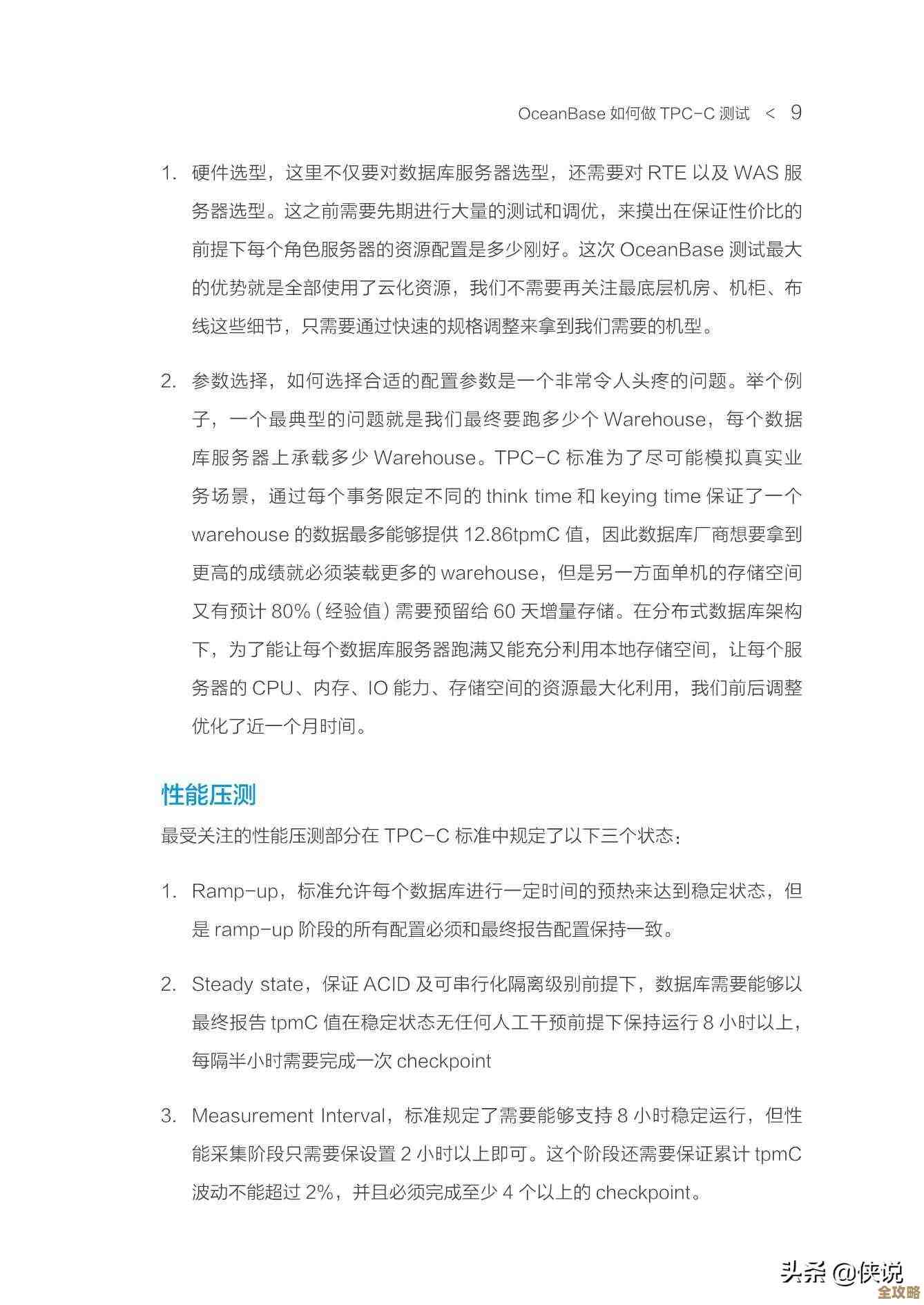 OceanBase 如何做 TPC-C 测试 < 9

1. 硬件选型，这里不仅要对数据库服务器选型，还需要对 RTE 以及 WAS 服务器选型。这之前需要先期进行大量的测试和调优，来摸出在保证性价比的前提下每个角色服务器的资源配置是多少刚好。这次 OceanBase 测试最大的优势就是全部使用了云化资源，我们不需要再关注最底层机房、机柜、布线这些细节，只需要通过快速的规格调整来拿到我们需要的机型。

2. 参数选择，如何选择合适的配置参数是一个非常令人头疼的问题。举个例子，一个最典型的问题就是我们最终要跑多少个 Warehouse，每个数据库服务器上承载多少 Warehouse。TPC-C 标准为了尽可能模拟真实业务场景，通过每个事务限定不同的 think time 和 keying time 保证了一个 warehouse 的数据最多能够提供 12.86tpmC 值，因此数据库厂商想要拿到更高的成绩就必须装载更多的 warehouse，但是另一方面单机的存储空间又有预计 80%（经验值）需要预留给 60 天增量存储。在分布式数据库架构下，为了能让每个数据库服务器跑满又能充分利用本地存储空间，让每个服务器的 CPU、内存、IO 能力、存储空间的资源最大化利用，我们前后调整优化了近一个月时间。

性能压测

最受关注的性能压测部分在 TPC-C 标准中规定了以下三个状态：

1. Ramp-up，标准允许每个数据库进行一定时间的预热来达到稳定状态，但是 ramp-up 阶段的所有配置必须和最终报告配置保持一致。

2. Steady state，保证 ACID 及可串行化隔离级别前提下，数据库需要能够以最终报告 tpmC 值在稳定状态无任何人工干预前提下保持运行 8 小时以上，每隔半小时需要完成一次 checkpoint

3. Measurement Interval，标准规定了需要能够支持 8 小时稳定运行，但性能采集阶段只需要保设置 2 小时以上即可。这个阶段还需要保证累计 tpmC 波动不能超过 2%，并且必须完成至少 4 个以上的 checkpoint。

头条 @侠说
全攻略